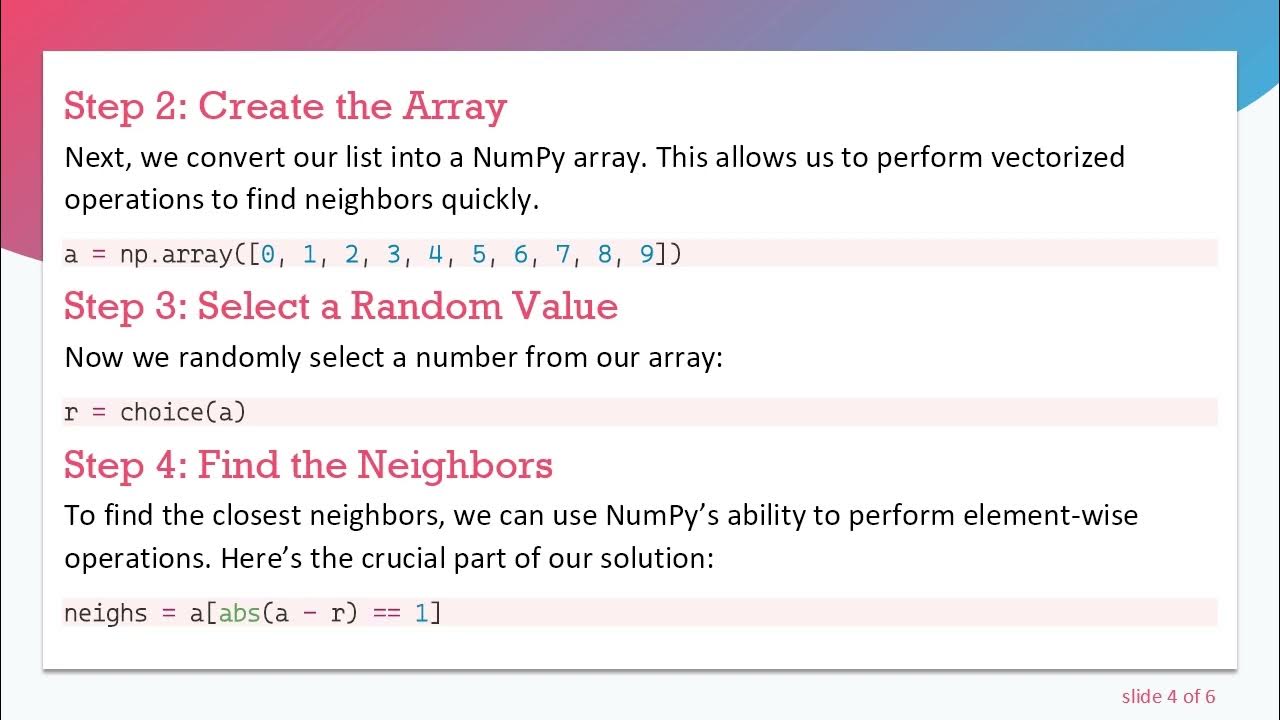 Step 2: Create the Array

Next, we convert our list into a NumPy array. This allows us to perform vectorized operations to find neighbors quickly.

a = np.array([0, 1, 2, 3, 4, 5, 6, 7, 8, 9])

Step 3: Select a Random Value

Now we randomly select a number from our array:

r = choice(a)

Step 4: Find the Neighbors

To find the closest neighbors, we can use NumPy's ability to perform element-wise operations. Here's the crucial part of our solution:

neighs = a[abs(a - r) == 1]

slide 4 of 6